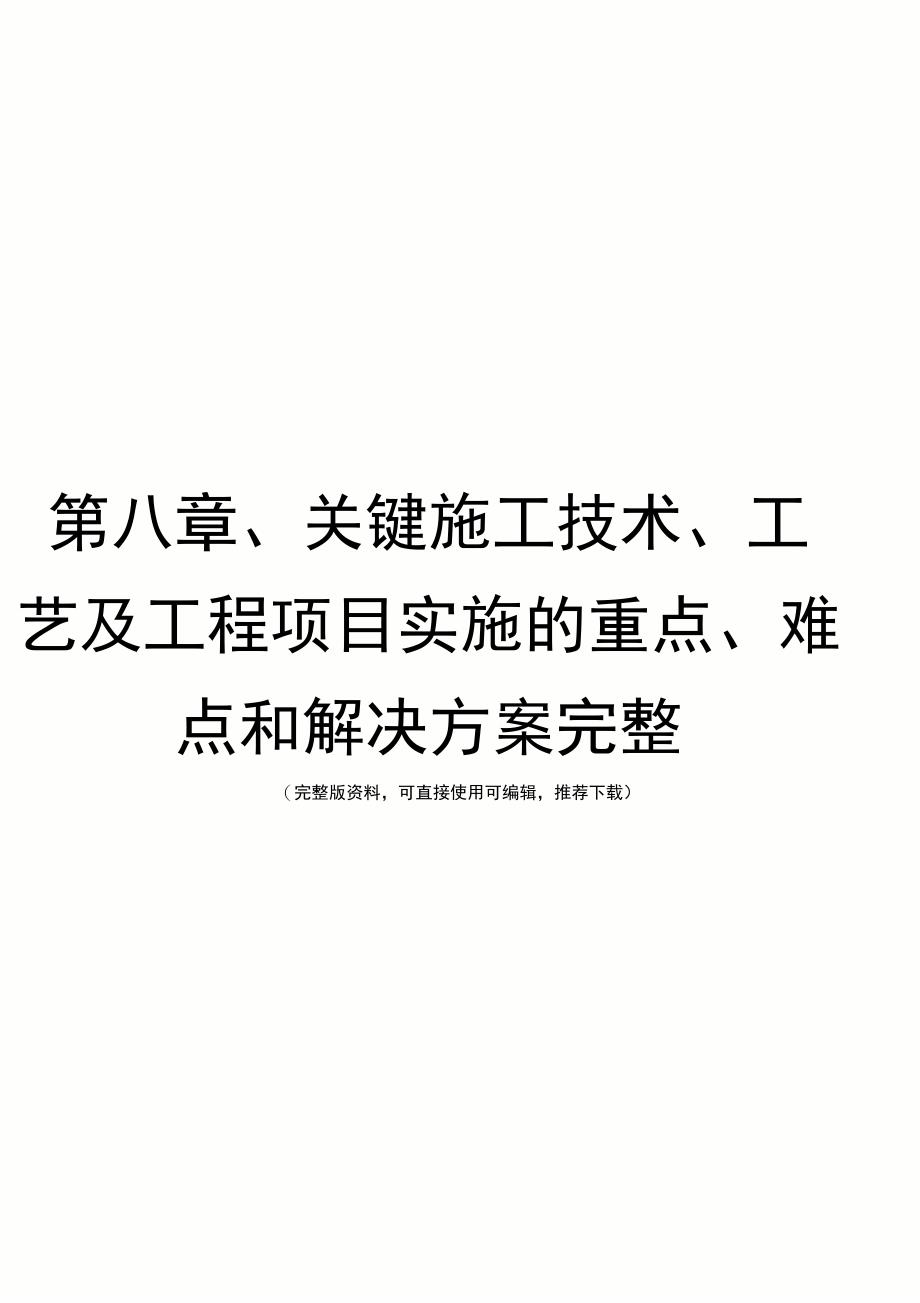 第八章、关键施工技术、工艺及工程项目实施的重点、难点和解决方案完整

（完整版资料，可直接使用可编辑，推荐下载）